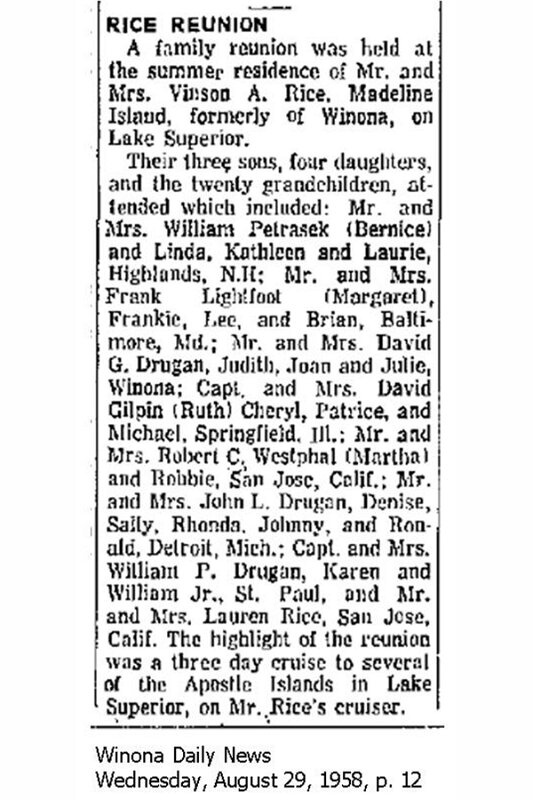 RICE REUNION

A family reunion was held at the summer residence of Mr. and Mrs. Vinson A. Rice, Madeline Island, formerly of Winona, on Lake Superior.

Their three sons, four daughters, and the twenty grandchildren, attended which included: Mr. and Mrs. William Petrasek (Bernice) and Linda, Kathleen and Laurie, Highlands, N.H; Mr. and Mrs. Frank Lightfoot (Margaret), Frankie, Lee, and Brian, Baltimore, Md.; Mr. and Mrs. David G. Drugan, Judith, Joan and Julie, Winona; Capt. and Mrs. David Gilpin (Ruth) Cheryl, Patrice, and Michael, Springfield, Ill.; Mr. and Mrs. Robert C. Westphal (Martha) and Robbie, San Jose, Calif.; Mr. and Mrs. John L. Drugan, Denise, Sally, Rhonda, Johnny, and Ronald, Detroit, Mich.; Capt. and Mrs. William P. Drugan, Karen and William Jr., St. Paul, and Mr. and Mrs. Lauren Rice, San Jose, Calif. The highlight of the reunion was a three day cruise to several of the Apostle Islands in Lake Superior, on Mr. Rice's cruiser.

Winona Daily News
Wednesday, August 29, 1958, p. 12